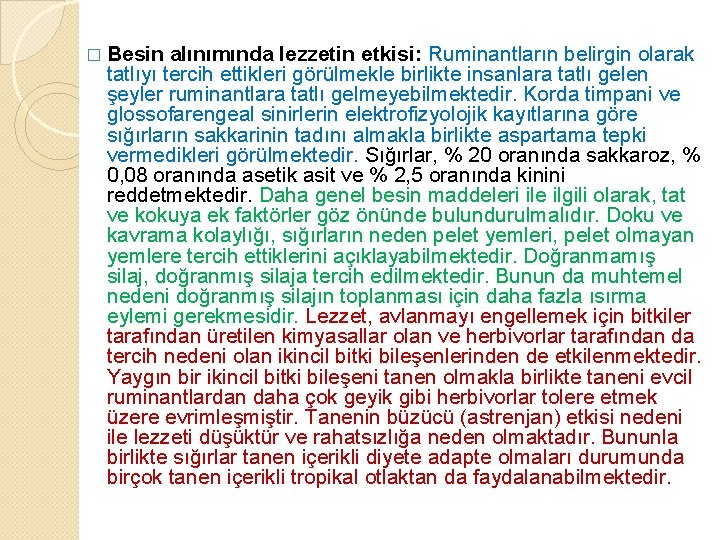 □ Besin alınımında lezzetin etkisi: Ruminantların belirgin olarak tatlıyı tercih ettikleri görülmekle birlikte insanlara tatlı gelen şeyler ruminantlara tatlı gelmeyebilmektedir. Korda timpani ve glossofarengeal sinirlerin elektrofizyolojik kayıtlarına göre sığırların sakkarinin tadını almakla birlikte aspartama tepki vermedikleri görülmektedir. Sığırlar, % 20 oranında sakkaroz, % 0,08 oranında asetik asit ve % 2,5 oranında kinini reddetmektedir. Daha genel besin maddeleri ile ilgili olarak, tat ve kokuya ek faktörler göz önünde bulundurulmalıdır. Doku ve kavrama kolaylığı, sığırların neden pelet yemleri, pelet olmayan yemlere tercih ettiklerini açıklayabilmektedir. Doğranmamış silaj, doğranmış silaja tercih edilmektedir. Bunun da muhtemel nedeni doğranmış silajın toplanması için daha fazla ısırma eylemi gerekmesidir. Lezzet, avlanmayı engellemek için bitkiler tarafından üretilen kimyasallar olan ve herbivorlar tarafından da tercih nedeni olan ikincil bitki bileşenlerinden de etkilenmektedir. Yaygın bir ikincil bitki bileşeni tanen olmakla birlikte taneni evcil ruminantlardan daha çok geyik gibi herbivorlar tolere etmek üzere evrimleşmiştir. Tanenin büzücü (astrenjan) etkisi nedeni ile lezzeti düşüktür ve rahatsızlığa neden olmaktadır. Bununla birlikte sığırlar tanen içerikli diyete adapte olmaları durumunda birçok tanen içerikli tropikal otlaktan da faydalanabilmektedir.